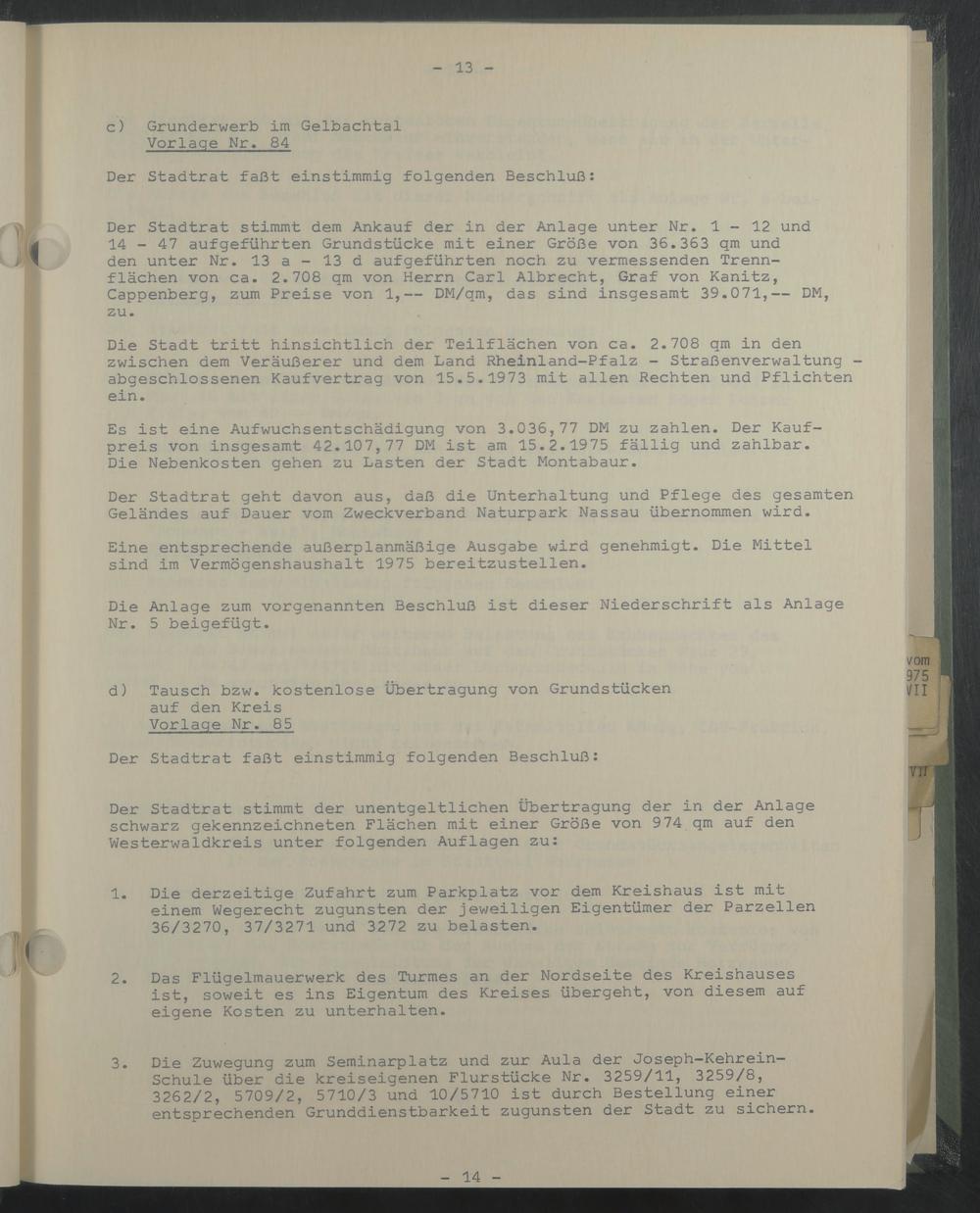 - 13 -

c) Grunderwerb im Gelbachtal
Vorlage Nr. 84

Der Stadtrat faßt einstimmig folgenden Beschluß:

Der Stadtrat stimmt dem Ankauf der in der Anlage unter Nr. 1 - 12 und 14 - 47 aufgeführten Grundstücke mit einer Größe von 36.363 qm und den unter Nr. 13 a - 13 d aufgeführten noch zu vermessenden Trennflächen von ca. 2.708 qm von Herrn Carl Albrecht, Graf von Kanitz, Cappenberg, zum Preise von 1,-- DM/qm, das sind insgesamt 39.071,-- DM, zu.

Die Stadt tritt hinsichtlich der Teilflächen von ca. 2.708 qm in den zwischen dem Veräußerer und dem Land Rheinland-Pfalz - Straßenverwaltung - abgeschlossenen Kaufvertrag von 15.5.1973 mit allen Rechten und Pflichten ein.

Es ist eine Aufwuchsentschädigung von 3.036,77 DM zu zahlen. Der Kaufpreis von insgesamt 42.107,77 DM ist am 15.2.1975 fällig und zahlbar. Die Nebenkosten gehen zu Lasten der Stadt Montabaur.

Der Stadtrat geht davon aus, daß die Unterhaltung und Pflege des gesamten Geländes auf Dauer vom Zweckverband Naturpark Nassau übernommen wird.

Eine entsprechende außerplanmäßige Ausgabe wird genehmigt. Die Mittel sind im Vermögenshaushalt 1975 bereitzustellen.

Die Anlage zum vorgenannten Beschluß ist dieser Niederschrift als Anlage Nr. 5 beigefügt.

d) Tausch bzw. kostenlose Übertragung von Grundstücken auf den Kreis
Vorlage Nr. 85

Der Stadtrat faßt einstimmig folgenden Beschluß:

Der Stadtrat stimmt der unentgeltlichen Übertragung der in der Anlage schwarz gekennzeichneten Flächen mit einer Größe von 974 qm auf den Westerwaldkreis unter folgenden Auflagen zu:

1. Die derzeitige Zufahrt zum Parkplatz vor dem Kreishaus ist mit einem Wegerecht zugunsten der jeweiligen Eigentümer der Parzellen 36/3270, 37/3271 und 3272 zu belasten.

2. Das Flügelmauerwerk des Turmes an der Nordseite des Kreishauses ist, soweit es ins Eigentum des Kreises übergeht, von diesem auf eigene Kosten zu unterhalten.

3. Die Zuwegung zum Seminarplatz und zur Aula der Joseph-Kehrein-Schule über die kreiseigenen Flurstücke Nr. 3259/11, 3259/8, 3262/2, 5709/2, 5710/3 und 10/5710 ist durch Bestellung einer entsprechenden Grunddienstbarkeit zugunsten der Stadt zu sichern.

- 14 -

vom
975
VII
VII